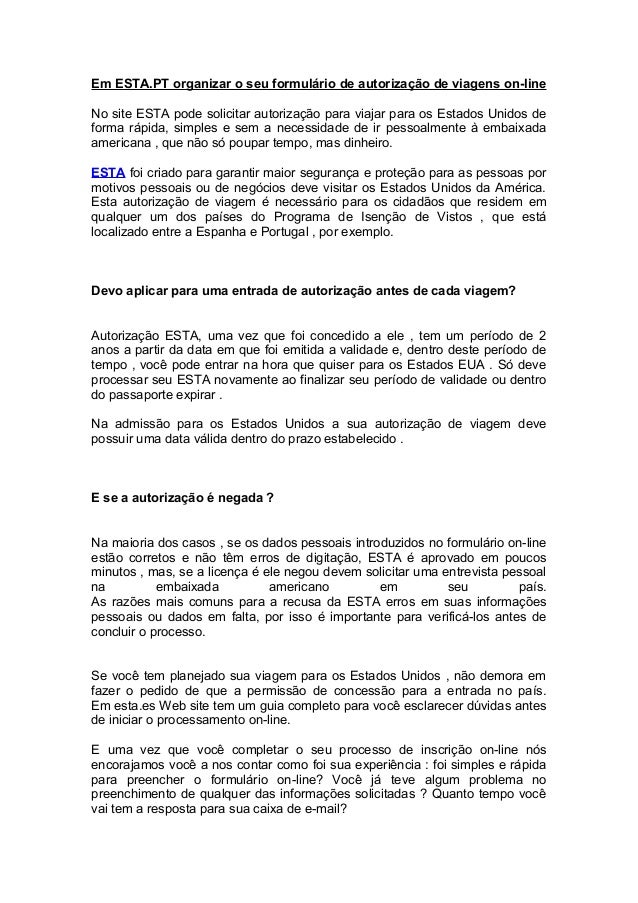 Em ESTA.PT organizar o seu formulário de autorização de viagens on-line

No site ESTA pode solicitar autorização para viajar para os Estados Unidos de forma rápida, simples e sem a necessidade de ir pessoalmente à embaixada americana , que não só poupar tempo, mas dinheiro.

ESTA foi criado para garantir maior segurança e proteção para as pessoas por motivos pessoais ou de negócios deve visitar os Estados Unidos da América. Esta autorização de viagem é necessário para os cidadãos que residem em qualquer um dos países do Programa de Isenção de Vistos , que está localizado entre a Espanha e Portugal , por exemplo.

Devo aplicar para uma entrada de autorização antes de cada viagem?

Autorização ESTA, uma vez que foi concedido a ele , tem um período de 2 anos a partir da data em que foi emitida a validade e, dentro deste período de tempo , você pode entrar na hora que quiser para os Estados EUA . Só deve processar seu ESTA novamente ao finalizar seu período de validade ou dentro do passaporte expirar .

Na admissão para os Estados Unidos a sua autorização de viagem deve possuir uma data válida dentro do prazo estabelecido .

E se a autorização é negada ?

Na maioria dos casos , se os dados pessoais introduzidos no formulário on-line estão corretos e não têm erros de digitação, ESTA é aprovado em poucos minutos , mas, se a licença é ele negou devem solicitar uma entrevista pessoal na embaixada americano em seu país.
As razões mais comuns para a recusa da ESTA erros em suas informações pessoais ou dados em falta, por isso é importante para verificá-los antes de concluir o processo.

Se você tem planejado sua viagem para os Estados Unidos , não demora em fazer o pedido de que a permissão de concessão para a entrada no país. Em esta.es Web site tem um guia completo para você esclarecer dúvidas antes de iniciar o processamento on-line.

E uma vez que você completar o seu processo de inscrição on-line nós encorajamos você a nos contar como foi sua experiência : foi simples e rápida para preencher o formulário on-line? Você já teve algum problema no preenchimento de qualquer das informações solicitadas ? Quanto tempo você vai tem a resposta para sua caixa de e-mail?